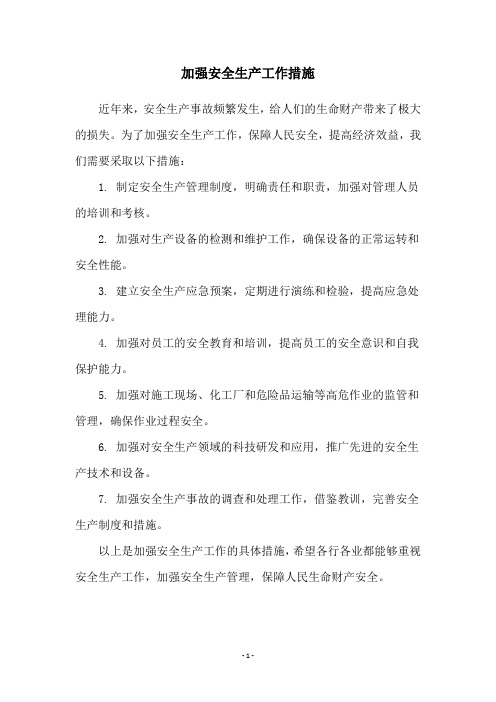 加强安全生产工作措施

近年来，安全生产事故频繁发生，给人们的生命财产带来了极大的损失。为了加强安全生产工作，保障人民安全，提高经济效益，我们需要采取以下措施：

1. 制定安全生产管理制度，明确责任和职责，加强对管理人员的培训和考核。

2. 加强对生产设备的检测和维护工作，确保设备的正常运转和安全性能。

3. 建立安全生产应急预案，定期进行演练和检验，提高应急处理能力。

4. 加强对员工的安全教育和培训，提高员工的安全意识和自我保护能力。

5. 加强对施工现场、化工厂和危险品运输等高危作业的监管和管理，确保作业过程安全。

6. 加强对安全生产领域的科技研发和应用，推广先进的安全生产技术和设备。

7. 加强安全生产事故的调查和处理工作，借鉴教训，完善安全生产制度和措施。

以上是加强安全生产工作的具体措施，希望各行各业都能够重视安全生产工作，加强安全生产管理，保障人民生命财产安全。

- 1 -